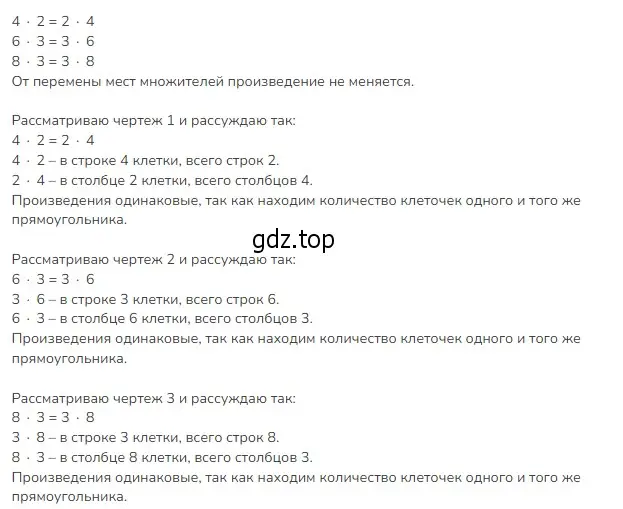 $4 \cdot 2 = 2 \cdot 4$
$6 \cdot 3 = 3 \cdot 6$
$8 \cdot 3 = 3 \cdot 8$
От перемены мест множителей произведение не меняется.

Рассматриваю чертеж 1 и рассуждаю так:
$4 \cdot 2 = 2 \cdot 4$
$4 \cdot 2$ – в строке 4 клетки, всего строк 2.
$2 \cdot 4$ – в столбце 2 клетки, всего столбцов 4.
Произведения одинаковые, так как находим количество клеточек одного и того же прямоугольника.

gdz.top

Рассматриваю чертеж 2 и рассуждаю так:
$6 \cdot 3 = 3 \cdot 6$
$3 \cdot 6$ – в строке 3 клетки, всего строк 6.
$6 \cdot 3$ – в столбце 6 клетки, всего столбцов 3.
Произведения одинаковые, так как находим количество клеточек одного и того же прямоугольника.

Рассматриваю чертеж 3 и рассуждаю так:
$8 \cdot 3 = 3 \cdot 8$
$3 \cdot 8$ – в строке 3 клетки, всего строк 8.
$8 \cdot 3$ – в столбце 8 клетки, всего столбцов 3.
Произведения одинаковые, так как находим количество клеточек одного и того же прямоугольника.